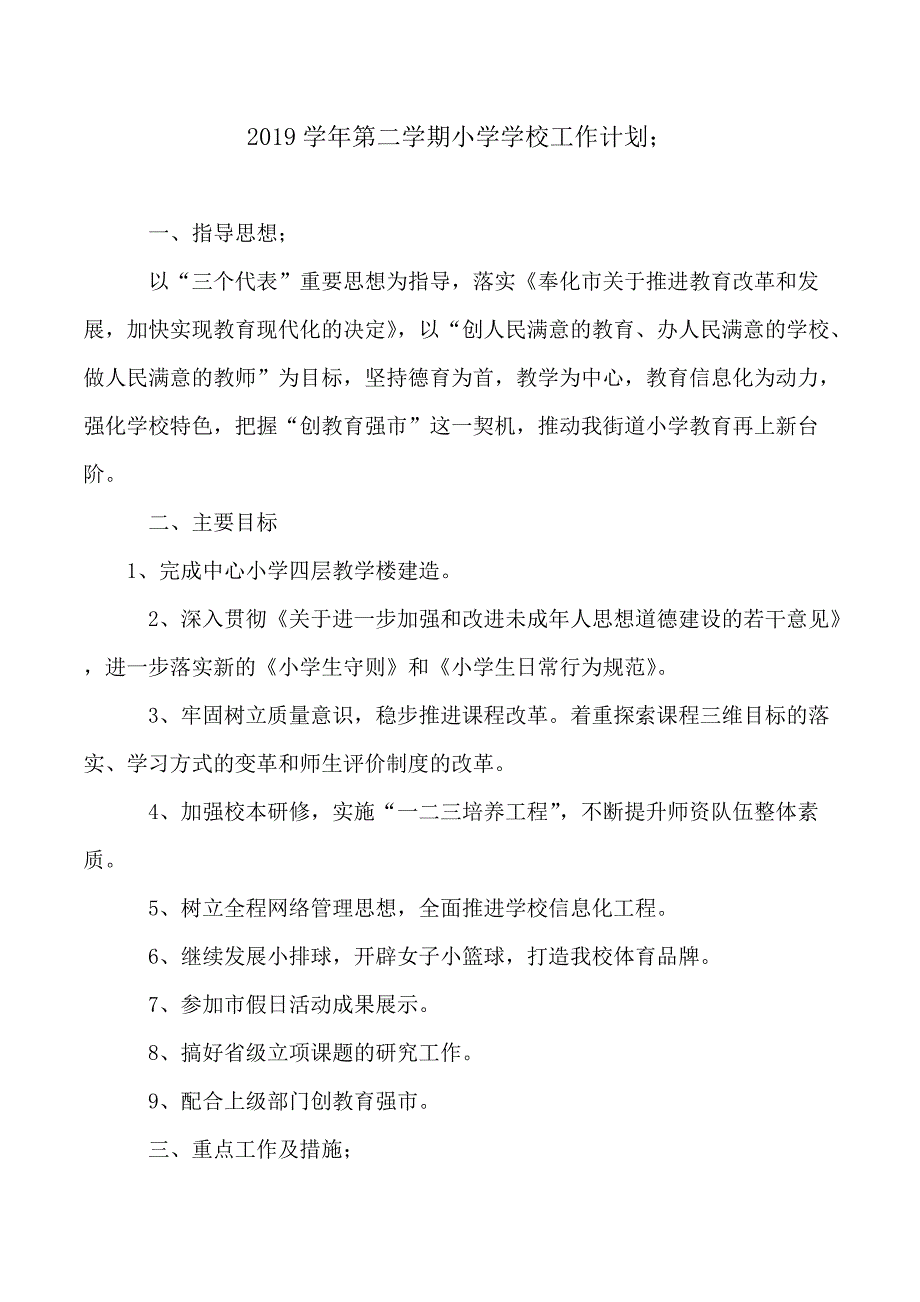 2019学年第二学期小学学校工作计划；

一、指导思想；

以“三个代表”重要思想为指导，落实《奉化市关于推进教育改革和发展，加快实现教育现代化的决定》，以“创人民满意的教育、办人民满意的学校、做人民满意的教师”为目标，坚持德育为首，教学为中心，教育信息化为动力，强化学校特色，把握“创教育强市”这一契机，推动我街道小学教育再上新台阶。

二、主要目标

1、完成中心小学四层教学楼建造。

2、深入贯彻《关于进一步加强和改进未成年人思想道德建设的若干意见》，进一步落实新的《小学生守则》和《小学生日常行为规范》。

3、牢固树立质量意识，稳步推进课程改革。着重探索课程三维目标的落实、学习方式的变革和师生评价制度的改革。

4、加强校本研修，实施“一二三培养工程”，不断提升师资队伍整体素质。

5、树立全程网络管理思想，全面推进学校信息化工程。

6、继续发展小排球，开辟女子小篮球，打造我校体育品牌。

7、参加市假日活动成果展示。

8、搞好省级立项课题的研究工作。

9、配合上级部门创教育强市。

三、重点工作及措施；